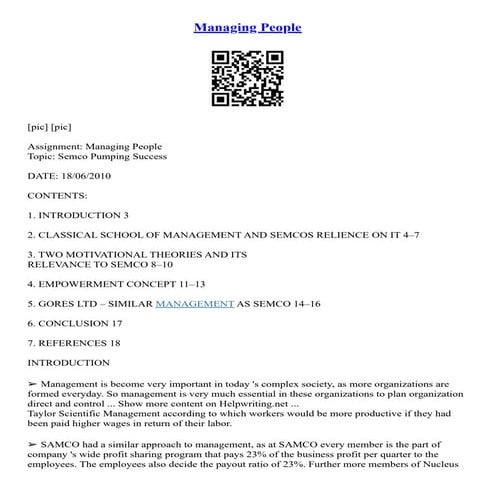 Managing People

[pic] [pic]

Assignment: Managing People
Topic: Semco Pumping Success

DATE: 18/06/2010

CONTENTS:

1. INTRODUCTION 3

2. CLASSICAL SCHOOL OF MANAGEMENT AND SEMCOS RELIENCE ON IT 4–7

3. TWO MOTIVATIONAL THEORIES AND ITS RELEVANCE TO SEMCO 8–10

4. EMPOWERMENT CONCEPT 11–13

5. GORES LTD – SIMILAR MANAGEMENT AS SEMCO 14–16

6. CONCLUSION 17

7. REFERENCES 18

INTRODUCTION

➢ Management is become very important in today 's complex society, as more organizations are formed everyday. So management is very much essential in these organizations to plan organization direct and control ... Show more content on Helpwriting.net ...
Taylor Scientific Management according to which workers would be more productive if they had been paid higher wages in return of their labor.

➢ SAMCO had a similar approach to management, as at SAMCO every member is the part of company 's wide profit sharing program that pays 23% of the business profit per quarter to the employees. The employees also decide the payout ratio of 23%. Further more members of Nucleus